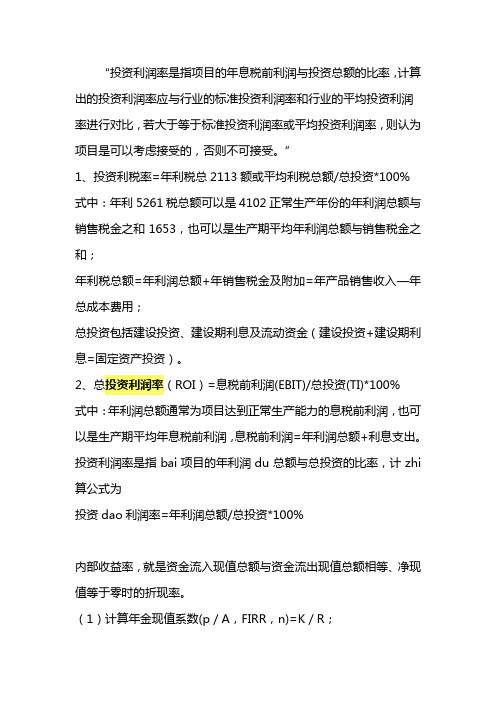 “投资利润率是指项目的年息税前利润与投资总额的比率，计算出的投资利润率应与行业的标准投资利润率和行业的平均投资利润率进行对比，若大于等于标准投资利润率或平均投资利润率，则认为项目是可以考虑接受的，否则不可接受。”

1、投资利税率=年利税总 2113 额或平均利税总额/总投资*100%

式中：年利 5261 税总额可以是 4102 正常生产年份的年利润总额与销售税金之和 1653，也可以是生产期平均年利润总额与销售税金之和；

年利税总额=年利润总额+年销售税金及附加=年产品销售收入—年总成本费用；

总投资包括建设投资、建设期利息及流动资金（建设投资+建设期利息=固定资产投资）。

2、总投资利润率（ROI）=息税前利润(EBIT)/总投资(TI)*100%

式中：年利润总额通常为项目达到正常生产能力的息税前利润，也可以是生产期平均年息税前利润，息税前利润=年利润总额+利息支出。

投资利润率是指 bai 项目的年利润 du 总额与总投资的比率，计 zhi 算公式为

投资 dao 利润率=年利润总额/总投资*100%

内部收益率，就是资金流入现值总额与资金流出现值总额相等、净现值等于零时的折现率。

（1）计算年金现值系数(p / A，FIRR，n)=K / R；